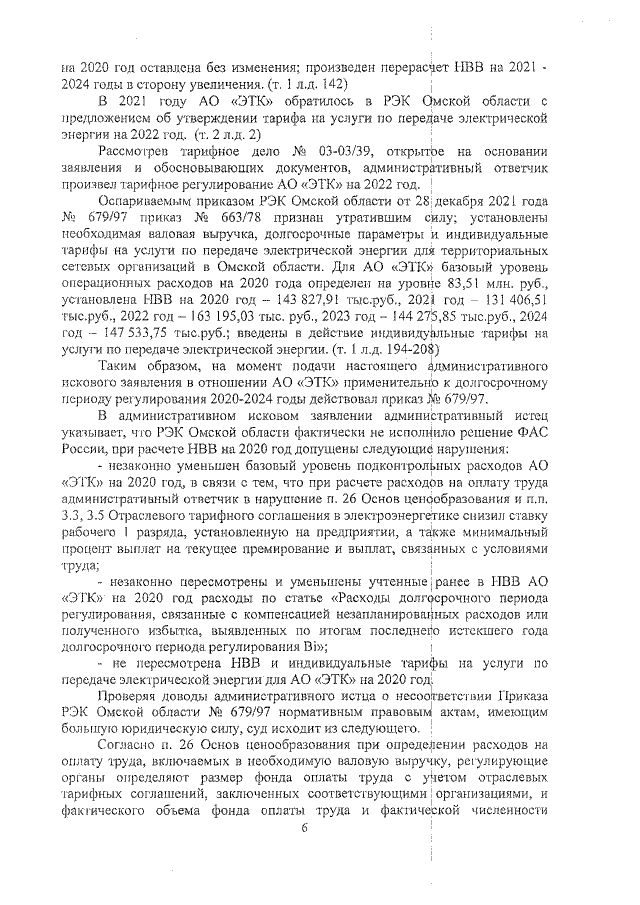 на 2020 год оставлена без изменения; произведен перерасчет НВВ на 2021 - 2024 годы в сторону увеличения. (т. 1 л.д. 142)

В 2021 году АО «ЭТК» обратилось в РЭК Омской области с предложением об утверждении тарифа на услуги по передаче электрической энергии на 2022 год. (т. 2 л.д. 2)

Рассмотрев тарифное дело № 03-03/39, открытое на основании заявления и обосновывающих документов, административный ответчик произвел тарифное регулирование АО «ЭТК» на 2022 год.

Оспариваемым приказом РЭК Омской области от 28 декабря 2021 года № 679/97 приказ № 663/78 признан утратившим силу; установлены необходимая валовая выручка, долгосрочные параметры и индивидуальные тарифы на услуги по передаче электрической энергии для территориальных сетевых организаций в Омской области. Для АО «ЭТК» базовый уровень операционных расходов на 2020 года определен на уровне 83,51 млн. руб., установлена НВВ на 2020 год – 143 827,91 тыс.руб., 2021 год – 131 406,51 тыс.руб., 2022 год – 163 195,03 тыс. руб., 2023 год – 144 275,85 тыс.руб., 2024 год – 147 533,75 тыс.руб.; введены в действие индивидуальные тарифы на услуги по передаче электрической энергии. (т. 1 л.д. 194-208)

Таким образом, на момент подачи настоящего административного искового заявления в отношении АО «ЭТК» применительно к долгосрочному периоду регулирования 2020-2024 годы действовал приказ № 679/97.

В административном исковом заявлении административный истец указывает, что РЭК Омской области фактически не исполнило решение ФАС России, при расчете НВВ на 2020 год допущены следующие нарушения:

- незаконно уменьшен базовый уровень подконтрольных расходов АО «ЭТК» на 2020 год, в связи с тем, что при расчете расходов на оплату труда административный ответчик в нарушение п. 26 Основ ценообразования и п.п. 3.3, 3.5 Отраслевого тарифного соглашения в электроэнергетике снизил ставку рабочего 1 разряда, установленную на предприятии, а также минимальный процент выплат на текущее премирование и выплат, связанных с условиями труда;

- незаконно пересмотрены и уменьшены учтенные ранее в НВВ АО «ЭТК» на 2020 год расходы по статье «Расходы долгосрочного периода регулирования, связанные с компенсацией незапланированных расходов или полученного избытка, выявленных по итогам последнего истекшего года долгосрочного периода регулирования Bi»;

- не пересмотрена НВВ и индивидуальные тарифы на услуги по передаче электрической энергии для АО «ЭТК» на 2020 год.

Проверяя доводы административного истца о несоответствии Приказа РЭК Омской области № 679/97 нормативным правовым актам, имеющим большую юридическую силу, суд исходит из следующего.

Согласно п. 26 Основ ценообразования при определении расходов на оплату труда, включаемых в необходимую валовую выручку, регулирующие органы определяют размер фонда оплаты труда с учетом отраслевых тарифных соглашений, заключенных соответствующими организациями, и фактического объема фонда оплаты труда и фактической численности

6